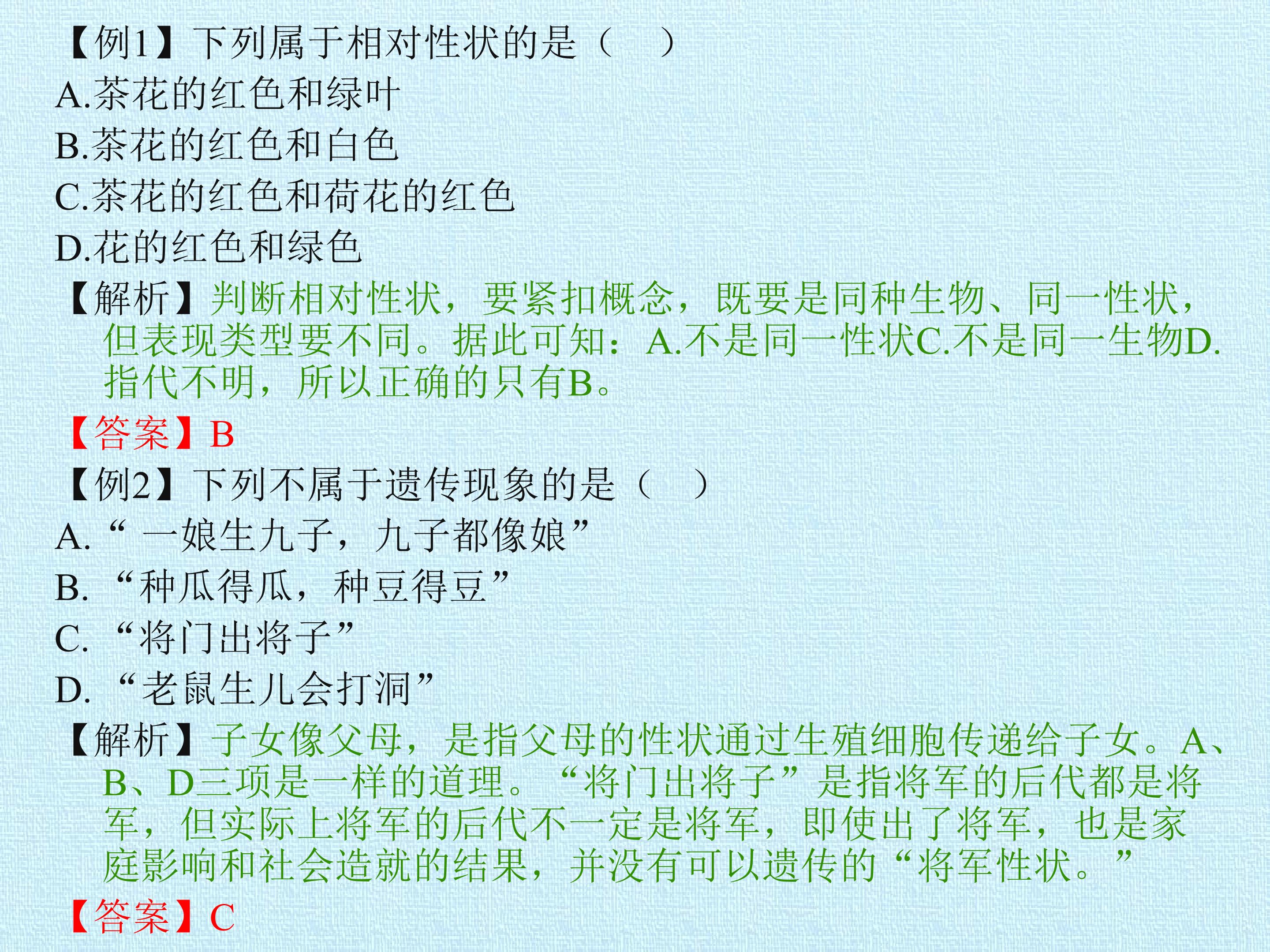 【例1】下列属于相对性状的是（ ）
A.茶花的红色和绿叶
B.茶花的红色和白色
C.茶花的红色和荷花的红色
D.花的红色和绿色

【解析】判断相对性状，要紧扣概念，既要是同种生物、同一性状，但表现类型要不同。据此可知：A.不是同一性状C.不是同一生物D.指代不明，所以正确的只有B。

【答案】B

【例2】下列不属于遗传现象的是（ ）
A.“一娘生九子，九子都像娘”
B.“种瓜得瓜，种豆得豆”
C.“将门出将子”
D.“老鼠生儿会打洞”

【解析】子女像父母，是指父母的性状通过生殖细胞传递给子女。A、B、D三项是一样的道理。“将门出将子”是指将军的后代都是将军，但实际上将军的后代不一定是将军，即使出了将军，也是家庭影响和社会造就的结果，并没有可以遗传的“将军性状。”

【答案】C